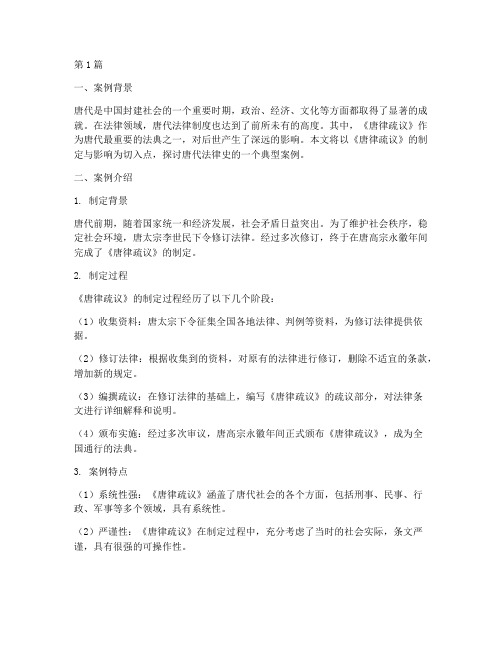 第1篇

一、案例背景

唐代是中国封建社会的一个重要时期，政治、经济、文化等方面都取得了显著的成就。在法律领域，唐代法律制度也达到了前所未有的高度。其中，《唐律疏议》作为唐代最重要的法典之一，对后世产生了深远的影响。本文将以《唐律疏议》的制定与影响为切入点，探讨唐代法律史的一个典型案例。

二、案例介绍

1. 制定背景

唐代前期，随着国家统一和经济发展，社会矛盾日益突出。为了维护社会秩序，稳定社会环境，唐太宗李世民下令修订法律。经过多次修订，终于在唐高宗永徽年间完成了《唐律疏议》的制定。

2. 制定过程

《唐律疏议》的制定过程经历了以下几个阶段：

（1）收集资料：唐太宗下令征集全国各地法律、判例等资料，为修订法律提供依据。

（2）修订法律：根据收集到的资料，对原有的法律进行修订，删除不适宜的条款，增加新的规定。

（3）编撰疏议：在修订法律的基础上，编写《唐律疏议》的疏议部分，对法律条文进行详细解释和说明。

（4）颁布实施：经过多次审议，唐高宗永徽年间正式颁布《唐律疏议》，成为全国通行的法典。

3. 案例特点

（1）系统性强：《唐律疏议》涵盖了唐代社会的各个方面，包括刑事、民事、行政、军事等多个领域，具有系统性。

（2）严谨性：《唐律疏议》在制定过程中，充分考虑了当时的社会实际，条文严谨，具有很强的可操作性。